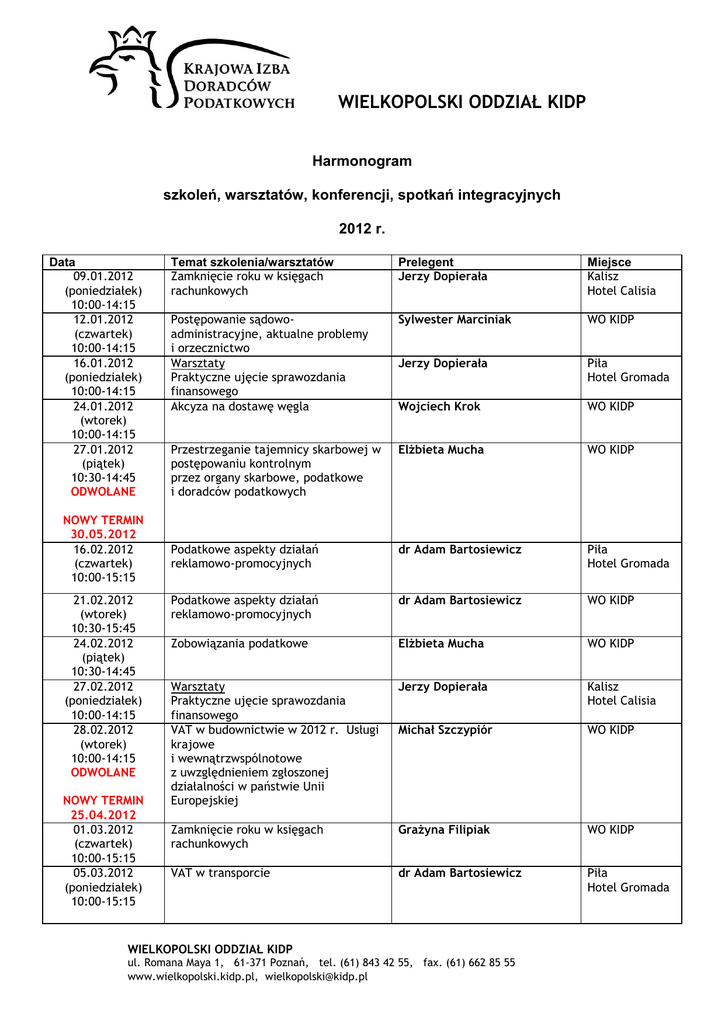 KRAJOWA IZBA DORADCÓW PODATKOWYCH

WIELKOPOLSKI ODDZIAŁ KIDP

Harmonogram

szkoleń, warsztatów, konferencji, spotkań integracyjnych

2012 r.

| Data | Temat szkolenia/warsztatów | Prelegent | Miejsce |
|---|---|---|---|
| 09.01.2012 (poniedziałek) 10:00-14:15 | Zamknięcie roku w księgach rachunkowych | Jerzy Dopierała | Kalisz Hotel Calisia |
| 12.01.2012 (czwartek) 10:00-14:15 | Postępowanie sądowo-administracyjne, aktualne problemy i orzecznictwo | Sylwester Marciniak | WO KIDP |
| 16.01.2012 (poniedziałek) 10:00-14:15 | Warsztaty Praktyczne ujęcie sprawozdania finansowego | Jerzy Dopierała | Piła Hotel Gromada |
| 24.01.2012 (wtorek) 10:00-14:15 | Akcyza na dostawę węgla | Wojciech Krok | WO KIDP |
| 27.01.2012 (piątek) 10:30-14:45 ODWOŁANE NOWY TERMIN 30.05.2012 | Przestrzeganie tajemnicy skarbowej w postępowaniu kontrolnym przez organy skarbowe, podatkowe i doradców podatkowych | Elżbieta Mucha | WO KIDP |
| 16.02.2012 (czwartek) 10:00-15:15 | Podatkowe aspekty działań reklamowo-promocyjnych | dr Adam Bartosiewicz | Piła Hotel Gromada |
| 21.02.2012 (wtorek) 10:30-15:45 | Podatkowe aspekty działań reklamowo-promocyjnych | dr Adam Bartosiewicz | WO KIDP |
| 24.02.2012 (piątek) 10:30-14:45 | Zobowiązania podatkowe | Elżbieta Mucha | WO KIDP |
| 27.02.2012 (poniedziałek) 10:00-14:15 | Warsztaty Praktyczne ujęcie sprawozdania finansowego | Jerzy Dopierała | Kalisz Hotel Calisia |
| 28.02.2012 (wtorek) 10:00-14:15 ODWOŁANE NOWY TERMIN 25.04.2012 | VAT w budownictwie w 2012 r. Usługi krajowe i wewnątrzwspólnotowe z uwzględnieniem zgłoszonej działalności w państwie Unii Europejskiej | Michał Szczypiór | WO KIDP |
| 01.03.2012 (czwartek) 10:00-15:15 | Zamknięcie roku w księgach rachunkowych | Grażyna Filipiak | WO KIDP |
| 05.03.2012 (poniedziałek) 10:00-15:15 | VAT w transporcie | dr Adam Bartosiewicz | Piła Hotel Gromada |

WIELKOPOLSKI ODDZIAŁ KIDP
ul. Romana Maya 1, 61-371 Poznań, tel. (61) 843 42 55, fax. (61) 662 85 55
www.wielkopolski.kidp.pl, wielkopolski@kidp.pl